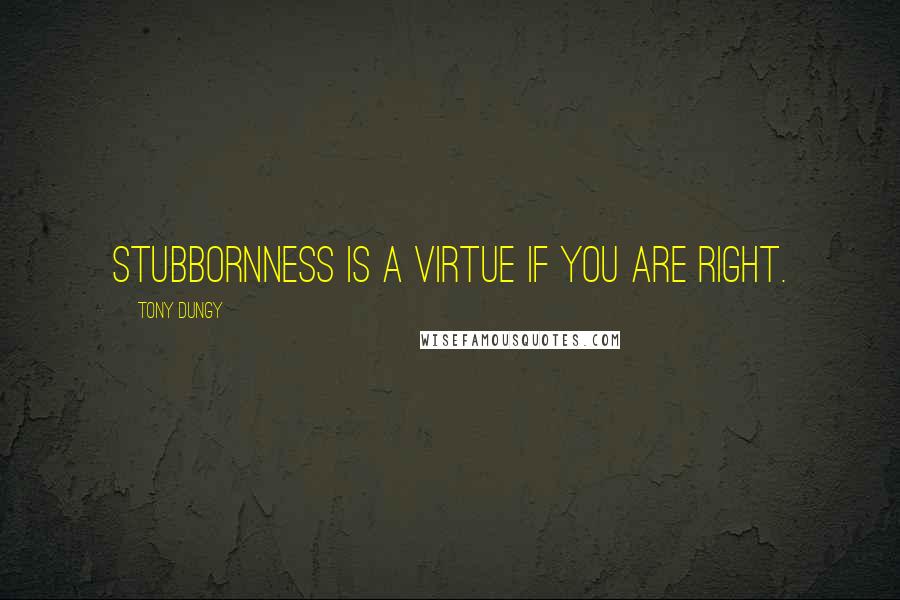 STUBBORNNESS IS A VIRTUE IF YOU ARE RIGHT.

TONY DUNGY

WISEFAMOUSQUOTES.COM